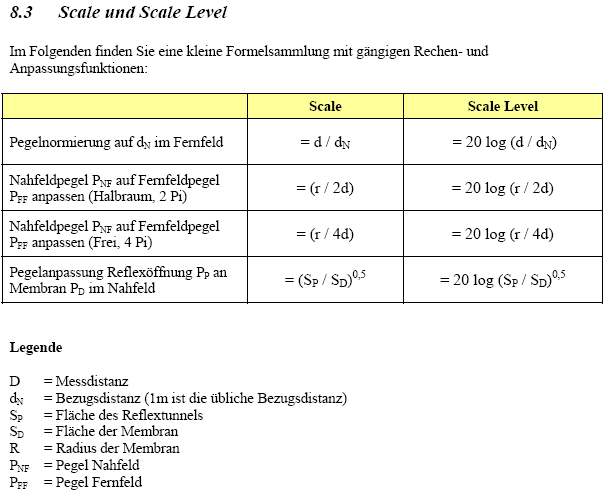 8.3 Scale und Scale Level

Im Folgenden finden Sie eine kleine Formelsammlung mit gängigen Rechen- und Anpassungsfunktionen:

| | Scale | Scale Level |
|---|---|---|
| Pegelnormierung auf $d_N$ im Fernfeld | $= d / d_N$ | $= 20 \log (d / d_N)$ |
| Nahfeldpegel $P_{NF}$ auf Fernfeldpegel $P_{FF}$ anpassen (Halbraum, 2 Pi) | $= (r / 2d)$ | $= 20 \log (r / 2d)$ |
| Nahfeldpegel $P_{NF}$ auf Fernfeldpegel $P_{FF}$ anpassen (Frei, 4 Pi) | $= (r / 4d)$ | $= 20 \log (r / 4d)$ |
| Pegelanpassung Reflexöffnung $P_P$ an Membran $P_D$ im Nahfeld | $= (S_P / S_D)^{0,5}$ | $= 20 \log (S_P / S_D)^{0,5}$ |

Legende

D = Messdistanz
$d_N$ = Bezugsdistanz (1m ist die übliche Bezugsdistanz)
$S_P$ = Fläche des Reflextunnels
$S_D$ = Fläche der Membran
R = Radius der Membran
$P_{NF}$ = Pegel Nahfeld
$P_{FF}$ = Pegel Fernfeld